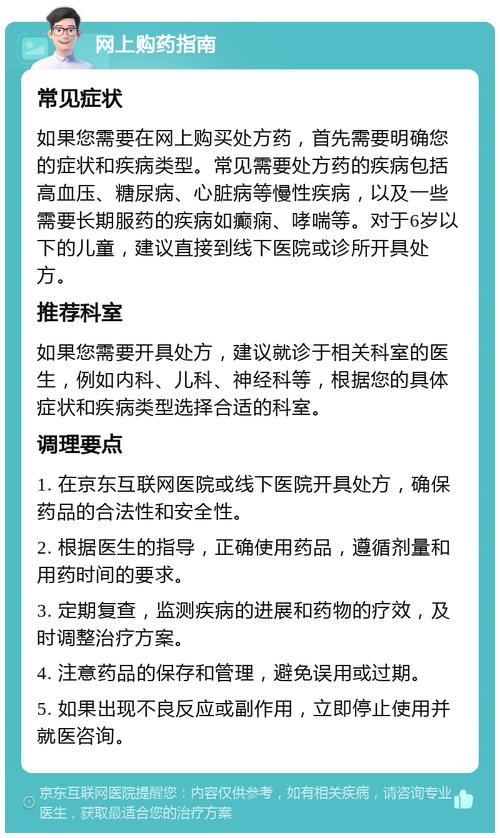 网上购药指南

常见症状

如果您需要在网上购买处方药，首先需要明确您的症状和疾病类型。常见需要处方药的疾病包括高血压、糖尿病、心脏病等慢性疾病，以及一些需要长期服药的疾病如癫痫、哮喘等。对于6岁以下的儿童，建议直接到线下医院或诊所开具处方。

推荐科室

如果您需要开具处方，建议就诊于相关科室的医生，例如内科、儿科、神经科等，根据您的具体症状和疾病类型选择合适的科室。

调理要点

1. 在京东互联网医院或线下医院开具处方，确保药品的合法性和安全性。

2. 根据医生的指导，正确使用药品，遵循剂量和用药时间的要求。

3. 定期复查，监测疾病的进展和药物的疗效，及时调整治疗方案。

4. 注意药品的保存和管理，避免误用或过期。

5. 如果出现不良反应或副作用，立即停止使用并就医咨询。

京东互联网医院提醒您：内容仅供参考，如有相关疾病，请咨询专业医生，获取最适合您的治疗方案